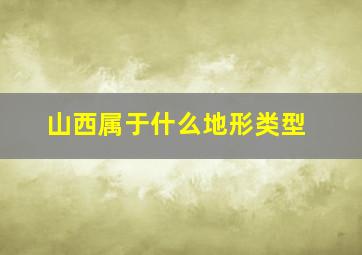 山西属于什么地形类型